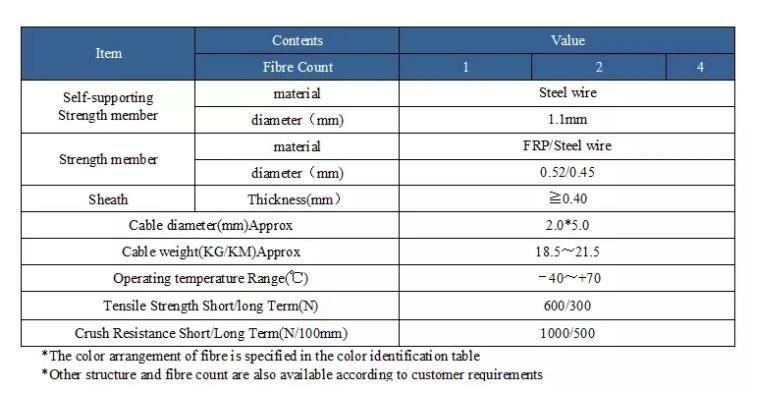 | Item | Contents | Value | | |
|---|---|---|---|---|
| | Fibre Count | 1 | 2 | 4 |
| Self-supporting Strength member | material | Steel wire | | |
| | diameter（mm) | 1.1mm | | |
| Strength member | material | FRP/Steel wire | | |
| | diameter（mm) | 0.52/0.45 | | |
| Sheath | Thickness(mm） | ≧0.40 | | |
| Cable diameter(mm)Approx | | 2.0*5.0 | | |
| Cable weight(KG/KM)Approx | | 18.5~21.5 | | |
| Operating temperature Range(℃) | | -40~+70 | | |
| Tensile Strength Short/long Term(N) | | 600/300 | | |
| Crush Resistance Short/Long Term(N/100mm) | | 1000/500 | | |

*The color arrangement of fibre is specified in the color identification table
*Other structure and fibre count are also available according to customer requirements